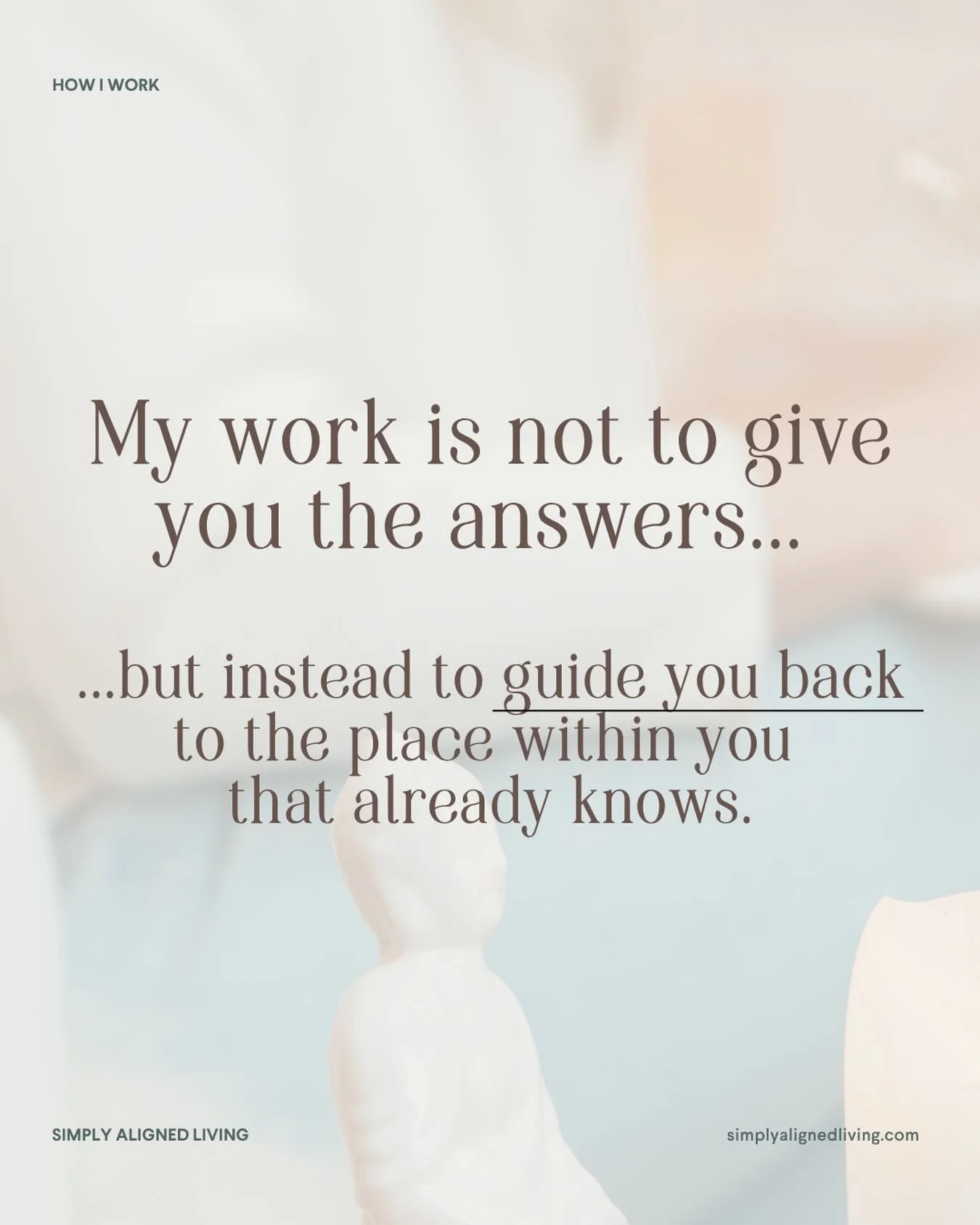 HOW I WORK

My work is not to give you the answers...

...but instead to guide you back to the place within you that already knows.

SIMPLY ALIGNED LIVING

simplyalignedliving.com